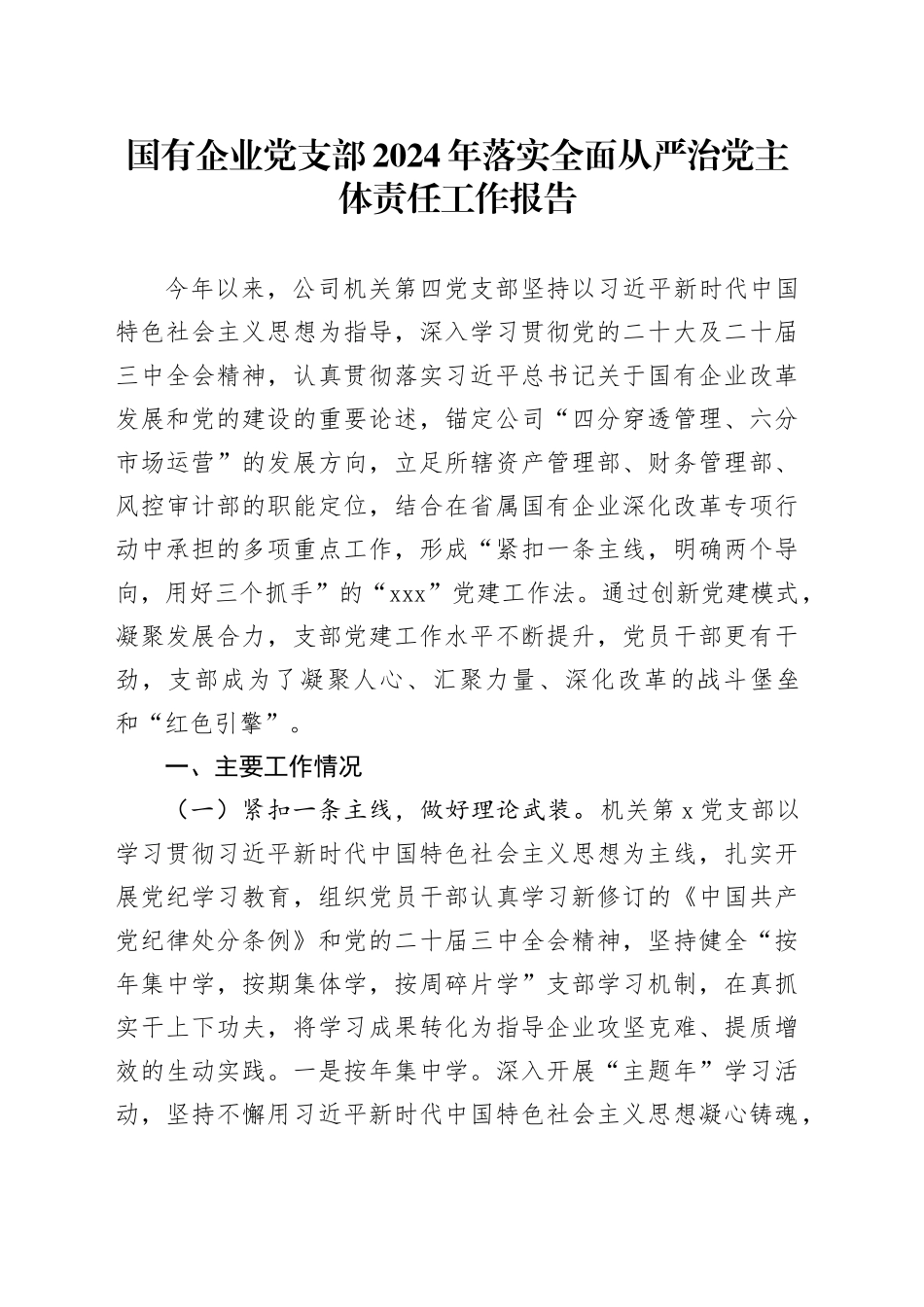 国有企业党支部2024年落实全面从严治党主体责任工作报告

今年以来，公司机关第四党支部坚持以习近平新时代中国特色社会主义思想为指导，深入学习贯彻党的二十大及二十届三中全会精神，认真贯彻落实习近平总书记关于国有企业改革发展和党的建设的重要论述，锚定公司“四分穿透管理、六分市场运营”的发展方向，立足所辖资产管理部、财务管理部、风控审计部的职能定位，结合在省属国有企业深化改革专项行动中承担的多项重点工作，形成“紧扣一条主线，明确两个导向，用好三个抓手”的“xxx”党建工作法。通过创新党建模式，凝聚发展合力，支部党建工作水平不断提升，党员干部更有干劲，支部成为了凝聚人心、汇聚力量、深化改革的战斗堡垒和“红色引擎”。

一、主要工作情况

（一）紧扣一条主线，做好理论武装。机关第x党支部以学习贯彻习近平新时代中国特色社会主义思想为主线，扎实开展党纪学习教育，组织党员干部认真学习新修订的《中国共产党纪律处分条例》和党的二十届三中全会精神，坚持健全“按年集中学，按期集体学，按周碎片学”支部学习机制，在真抓实干上下功夫，将学习成果转化为指导企业攻坚克难、提质增效的生动实践。一是按年集中学。深入开展“主题年”学习活动，坚持不懈用习近平新时代中国特色社会主义思想凝心铸魂，